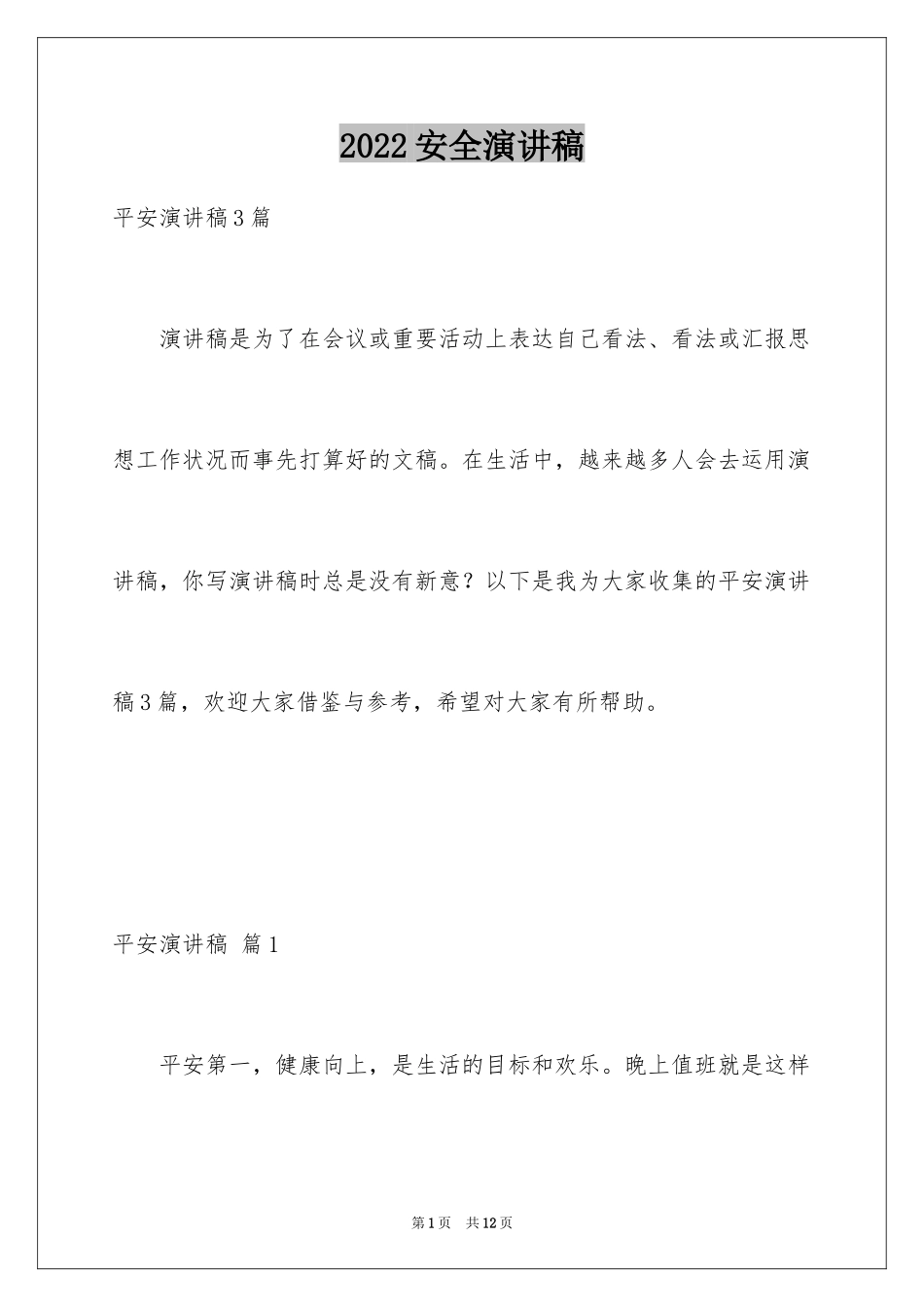 2022 安全演讲稿

平安演讲稿 3 篇

演讲稿是为了在会议或重要活动上表达自己看法、看法或汇报思想工作状况而事先打算好的文稿。在生活中，越来越多人会去运用演讲稿，你写演讲稿时总是没有新意？以下是我为大家收集的平安演讲稿 3 篇，欢迎大家借鉴与参考，希望对大家有所帮助。

平安演讲稿 篇 1

平安第一，健康向上，是生活的目标和欢乐。晚上值班就是这样

第 1 页 共 12 页